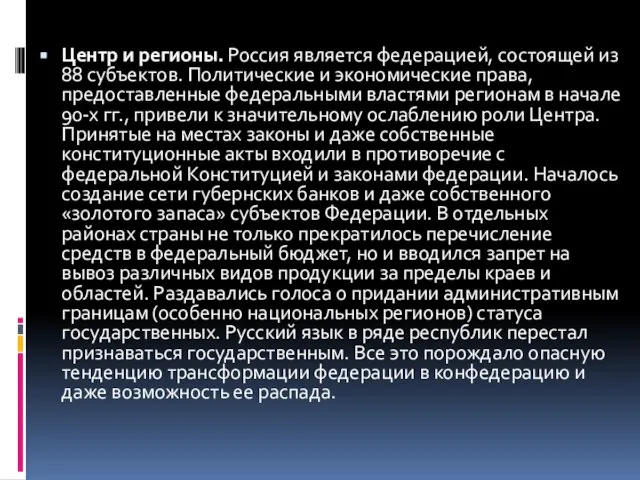 Центр и регионы. Россия является федерацией, состоящей из 88 субъектов. Политические и экономические права, предоставленные федеральными властями регионам в начале 90-х гг., привели к значительному ослаблению роли Центра. Принятые на местах законы и даже собственные конституционные акты входили в противоречие с федеральной Конституцией и законами федерации. Началось создание сети губернских банков и даже собственного «золотого запаса» субъектов Федерации. В отдельных районах страны не только прекратилось перечисление средств в федеральный бюджет, но и вводился запрет на вывоз различных видов продукции за пределы краев и областей. Раздавались голоса о придании административным границам (особенно национальных регионов) статуса государственных. Русский язык в ряде республик перестал признаваться государственным. Все это порождало опасную тенденцию трансформации федерации в конфедерацию и даже возможность ее распада.